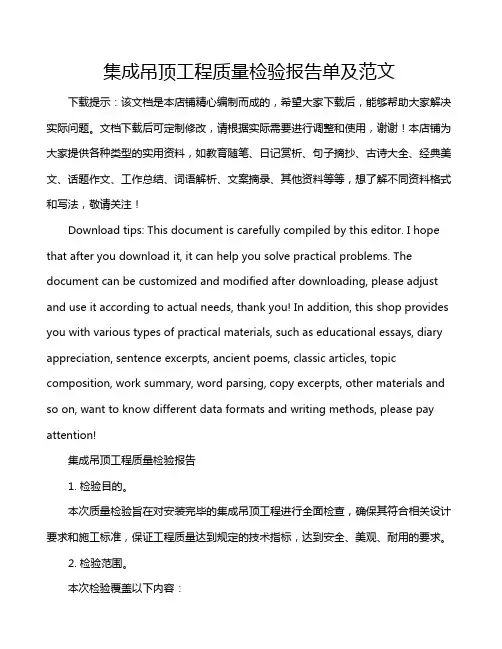 集成吊顶工程质量检验报告单及范文

下载提示：该文档是本店铺精心编制而成的，希望大家下载后，能够帮助大家解决实际问题。文档下载后可定制修改，请根据实际需要进行调整和使用，谢谢！本店铺为大家提供各种类型的实用资料，如教育随笔、日记赏析、句子摘抄、古诗大全、经典美文、话题作文、工作总结、词语解析、文案摘录、其他资料等等，想了解不同资料格式和写法，敬请关注！

Download tips: This document is carefully compiled by this editor. I hope that after you download it, it can help you solve practical problems. The document can be customized and modified after downloading, please adjust and use it according to actual needs, thank you! In addition, this shop provides you with various types of practical materials, such as educational essays, diary appreciation, sentence excerpts, ancient poems, classic articles, topic composition, work summary, word parsing, copy excerpts, other materials and so on, want to know different data formats and writing methods, please pay attention!

集成吊顶工程质量检验报告

1. 检验目的。

本次质量检验旨在对安装完毕的集成吊顶工程进行全面检查，确保其符合相关设计要求和施工标准，保证工程质量达到规定的技术指标，达到安全、美观、耐用的要求。

2. 检验范围。

本次检验覆盖以下内容：